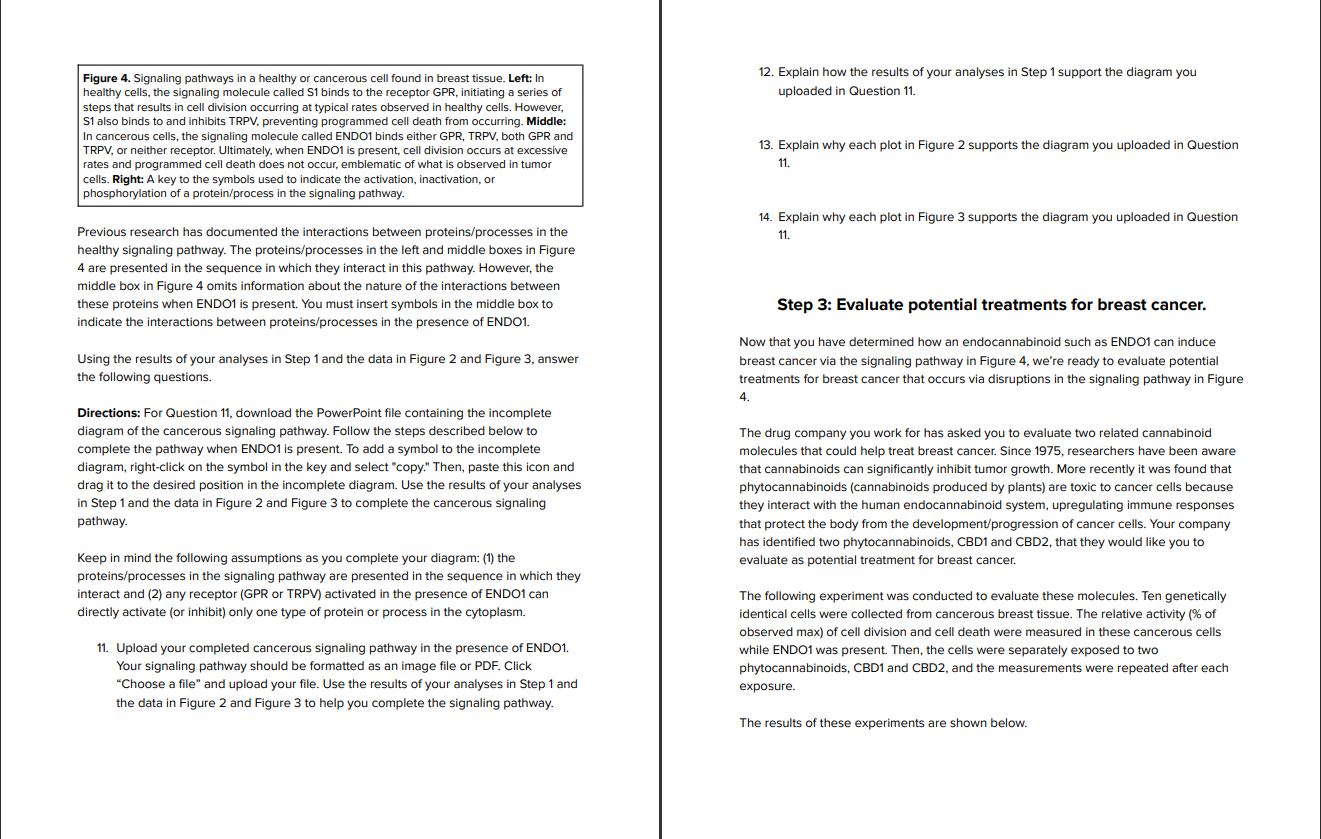 **Figure 4.** Signaling pathways in a healthy or cancerous cell found in breast tissue. **Left:** In healthy cells, the signaling molecule called S1 binds to the receptor GPR, initiating a series of steps that results in cell division occurring at typical rates observed in healthy cells. However, S1 also binds to and inhibits TRPV, preventing programmed cell death from occurring. **Middle:** In cancerous cells, the signaling molecule called ENDO1 binds either GPR, TRPV, both GPR and TRPV, or neither receptor. Ultimately, when ENDO1 is present, cell division occurs at excessive rates and programmed cell death does not occur, emblematic of what is observed in tumor cells. **Right:** A key to the symbols used to indicate the activation, inactivation, or phosphorylation of a protein/process in the signaling pathway.

Previous research has documented the interactions between proteins/processes in the healthy signaling pathway. The proteins/processes in the left and middle boxes in Figure 4 are presented in the sequence in which they interact in this pathway. However, the middle box in Figure 4 omits information about the nature of the interactions between these proteins when ENDO1 is present. You must insert symbols in the middle box to indicate the interactions between proteins/processes in the presence of ENDO1.

Using the results of your analyses in Step 1 and the data in Figure 2 and Figure 3, answer the following questions.

**Directions:** For Question 11, download the PowerPoint file containing the incomplete diagram of the cancerous signaling pathway. Follow the steps described below to complete the pathway when ENDO1 is present. To add a symbol to the incomplete diagram, right-click on the symbol in the key and select "copy." Then, paste this icon and drag it to the desired position in the incomplete diagram. Use the results of your analyses in Step 1 and the data in Figure 2 and Figure 3 to complete the cancerous signaling pathway.

Keep in mind the following assumptions as you complete your diagram: (1) the proteins/processes in the signaling pathway are presented in the sequence in which they interact and (2) any receptor (GPR or TRPV) activated in the presence of ENDO1 can directly activate (or inhibit) only one type of protein or process in the cytoplasm.

11. Upload your completed cancerous signaling pathway in the presence of ENDO1. Your signaling pathway should be formatted as an image file or PDF. Click "Choose a file" and upload your file. Use the results of your analyses in Step 1 and the data in Figure 2 and Figure 3 to help you complete the signaling pathway.

12. Explain how the results of your analyses in Step 1 support the diagram you uploaded in Question 11.

13. Explain why each plot in Figure 2 supports the diagram you uploaded in Question 11.

14. Explain why each plot in Figure 3 supports the diagram you uploaded in Question 11.

**Step 3: Evaluate potential treatments for breast cancer.**

Now that you have determined how an endocannabinoid such as ENDO1 can induce breast cancer via the signaling pathway in Figure 4, we're ready to evaluate potential treatments for breast cancer that occurs via disruptions in the signaling pathway in Figure 4.

The drug company you work for has asked you to evaluate two related cannabinoid molecules that could help treat breast cancer. Since 1975, researchers have been aware that cannabinoids can significantly inhibit tumor growth. More recently it was found that phytocannabinoids (cannabinoids produced by plants) are toxic to cancer cells because they interact with the human endocannabinoid system, upregulating immune responses that protect the body from the development/progression of cancer cells. Your company has identified two phytocannabinoids, CBD1 and CBD2, that they would like you to evaluate as potential treatment for breast cancer.

The following experiment was conducted to evaluate these molecules. Ten genetically identical cells were collected from cancerous breast tissue. The relative activity (% of observed max) of cell division and cell death were measured in these cancerous cells while ENDO1 was present. Then, the cells were separately exposed to two phytocannabinoids, CBD1 and CBD2, and the measurements were repeated after each exposure.

The results of these experiments are shown below.